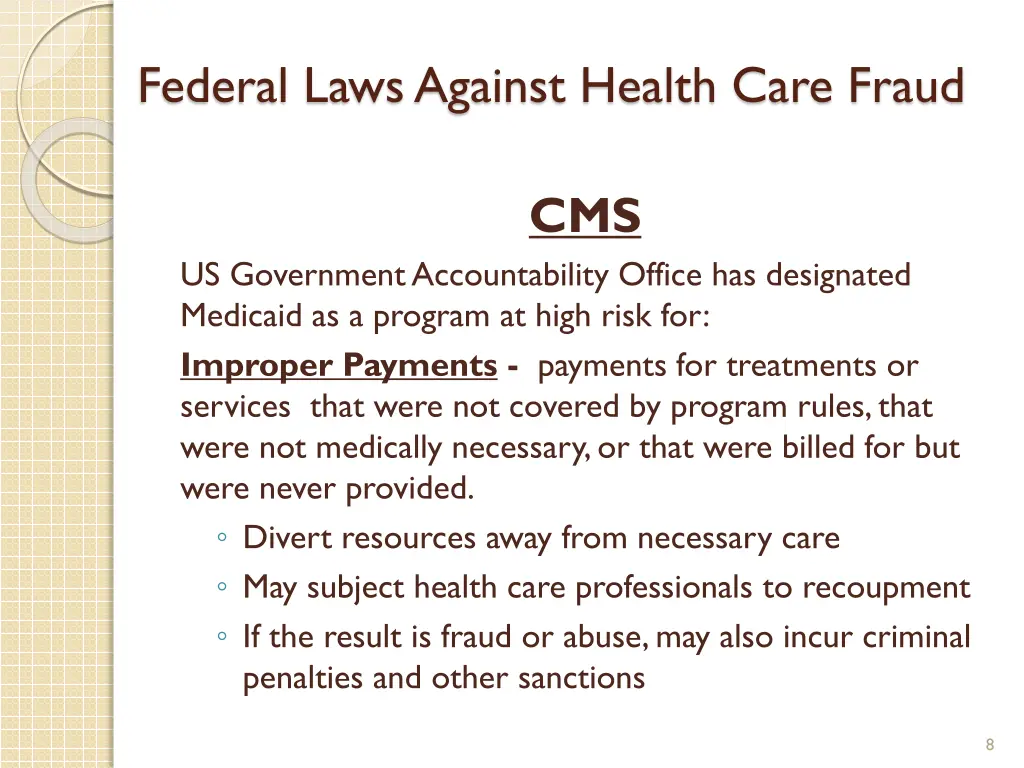 Federal Laws Against Health Care Fraud

CMS

US Government Accountability Office has designated Medicaid as a program at high risk for:

Improper Payments - payments for treatments or services that were not covered by program rules, that were not medically necessary, or that were billed for but were never provided.

◦ Divert resources away from necessary care
◦ May subject health care professionals to recoupment
◦ If the result is fraud or abuse, may also incur criminal penalties and other sanctions

8